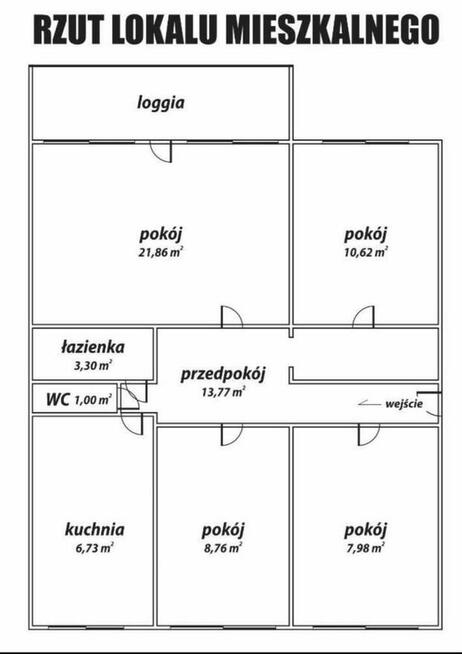 RZUT LOKALU MIESZKALNEGO

loggia

pokój
21,86 $m^2$

pokój
10,62 $m^2$

łazienka
3,30 $m^2$

przedpokój
13,77 $m^2$

WC 1,00 $m^2$

wejście

kuchnia
6,73 $m^2$

pokój
8,76 $m^2$

pokój
7,98 $m^2$